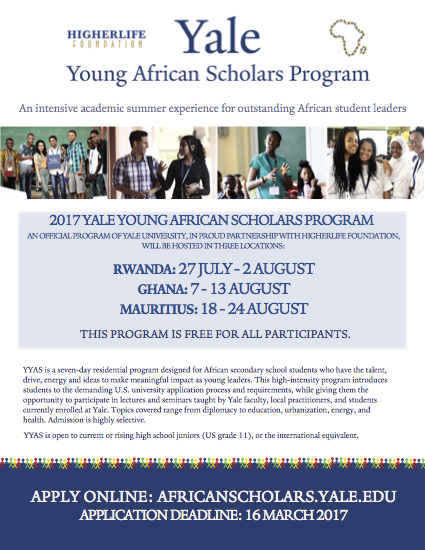 HIGHERLIFE FOUNDATION

Yale

Young African Scholars Program

An intensive academic summer experience for outstanding African student leaders

2017 YALE YOUNG AFRICAN SCHOLARS PROGRAM

AN OFFICIAL PROGRAM OF YALE UNIVERSITY, IN PROUD PARTNERSHIP WITH HIGHERLIFE FOUNDATION, WILL BE HOSTED IN THREE LOCATIONS:

RWANDA: 27 JULY - 2 AUGUST
GHANA: 7 - 13 AUGUST
MAURITIUS: 18 - 24 AUGUST

THIS PROGRAM IS FREE FOR ALL PARTICIPANTS.

YYAS is a seven-day residential program designed for African secondary school students who have the talent, drive, energy and ideas to make meaningful impact as young leaders. This high-intensity program introduces students to the demanding U.S. university application process and requirements, while giving them the opportunity to participate in lectures and seminars taught by Yale faculty, local practitioners, and students currently enrolled at Yale. Topics covered range from diplomacy to education, urbanization, energy, and health. Admission is highly selective.

YYAS is open to current or rising high school juniors (US grade 11), or the international equivalent.

APPLY ONLINE: AFRICANSCHOLARS.YALE.EDU
APPLICATION DEADLINE: 16 MARCH 2017